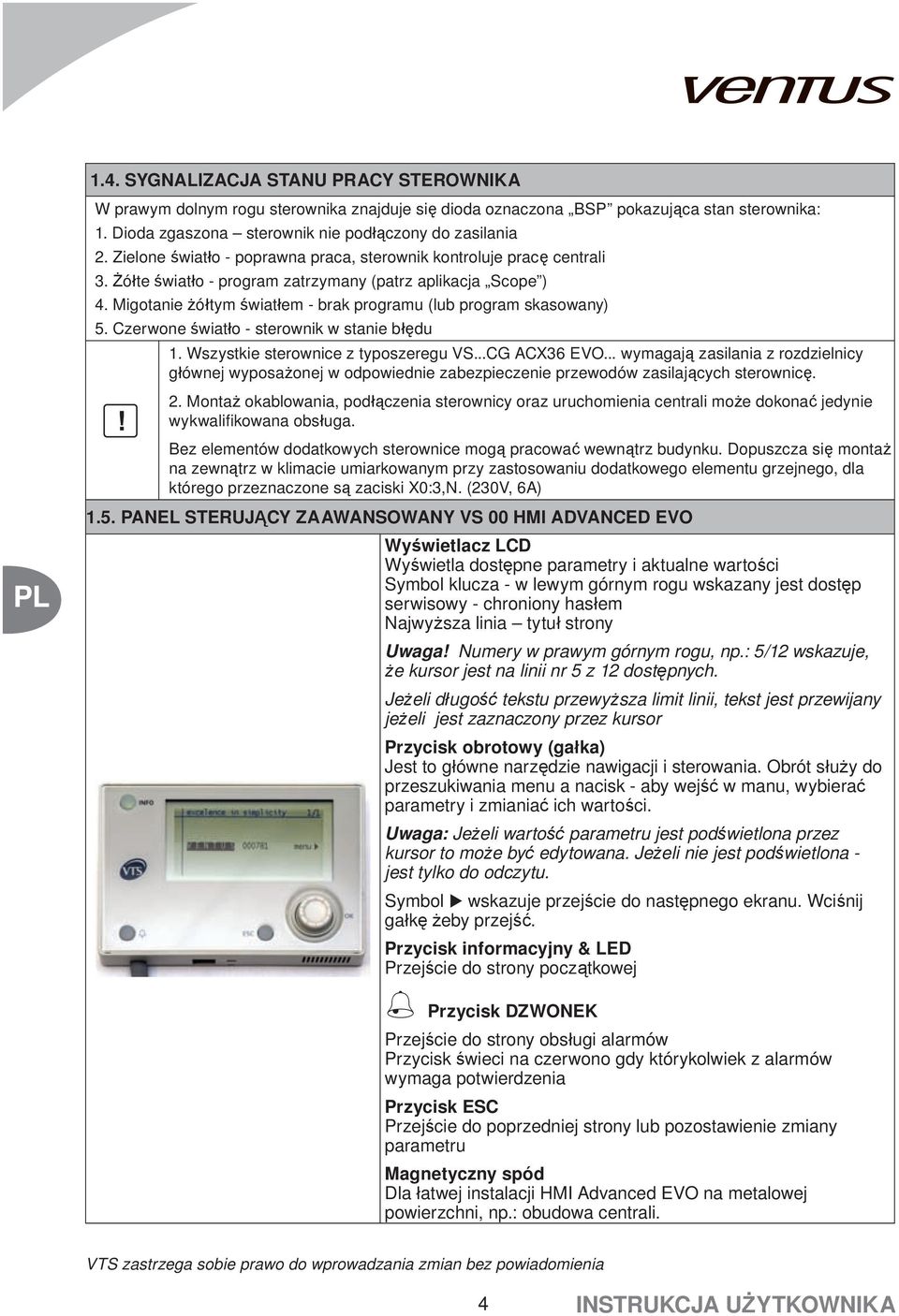 ventus

1.4. SYGNALIZACJA STANU PRACY STEROWNIKA

W prawym dolnym rogu sterownika znajduje się dioda oznaczona „BSP" pokazująca stan sterownika:
1. Dioda zgaszona – sterownik nie podłączony do zasilania
2. Zielone światło - poprawna praca, sterownik kontroluje pracę centrali
3. Żółte światło - program zatrzymany (patrz aplikacja „Scope")
4. Migotanie żółtym światłem - brak programu (lub program skasowany)
5. Czerwone światło - sterownik w stanie błędu

!

1. Wszystkie sterownice z typoszeregu VS...CG ACX36 EVO... wymagają zasilania z rozdzielnicy głównej wyposażonej w odpowiednie zabezpieczenie przewodów zasilających sterownicę.

2. Montaż okablowania, podłączenia sterownicy oraz uruchomienia centrali może dokonać jedynie wykwalifikowana obsługa.

Bez elementów dodatkowych sterownice mogą pracować wewnątrz budynku. Dopuszcza się montaż na zewnątrz w klimacie umiarkowanym przy zastosowaniu dodatkowego elementu grzejnego, dla którego przeznaczone są zaciski X0:3,N. (230V, 6A)

1.5. PANEL STERUJĄCY ZAAWANSOWANY VS 00 HMI ADVANCED EVO

PL

INFO
excellence in simplicity 1/1
000781 menu
VTS
ESC
OK

Wyświetlacz LCD
Wyświetla dostępne parametry i aktualne wartości
Symbol klucza - w lewym górnym rogu wskazany jest dostęp serwisowy - chroniony hasłem
Najwyższa linia – tytuł strony

Uwaga! Numery w prawym górnym rogu, np.: 5/12 wskazuje, że kursor jest na linii nr 5 z 12 dostępnych.

Jeżeli długość tekstu przewyższa limit linii, tekst jest przewijany jeżeli jest zaznaczony przez kursor

Przycisk obrotowy (gałka)
Jest to główne narzędzie nawigacji i sterowania. Obrót służy do przeszukiwania menu a nacisk - aby wejść w manu, wybierać parametry i zmianiać ich wartości.

Uwaga: Jeżeli wartość parametru jest podświetlona przez kursor to może być edytowana. Jeżeli nie jest podświetlona - jest tylko do odczytu.

Symbol ▶ wskazuje przejście do następnego ekranu. Wciśnij gałkę żeby przejść.

Przycisk informacyjny & LED
Przejście do strony początkowej

Przycisk DZWONEK

Przejście do strony obsługi alarmów
Przycisk świeci na czerwono gdy którykolwiek z alarmów wymaga potwierdzenia

Przycisk ESC
Przejście do poprzedniej strony lub pozostawienie zmiany parametru

Magnetyczny spód
Dla łatwej instalacji HMI Advanced EVO na metalowej powierzchni, np.: obudowa centrali.

VTS zastrzega sobie prawo do wprowadzania zmian bez powiadomienia

4 INSTRUKCJA UŻYTKOWNIKA